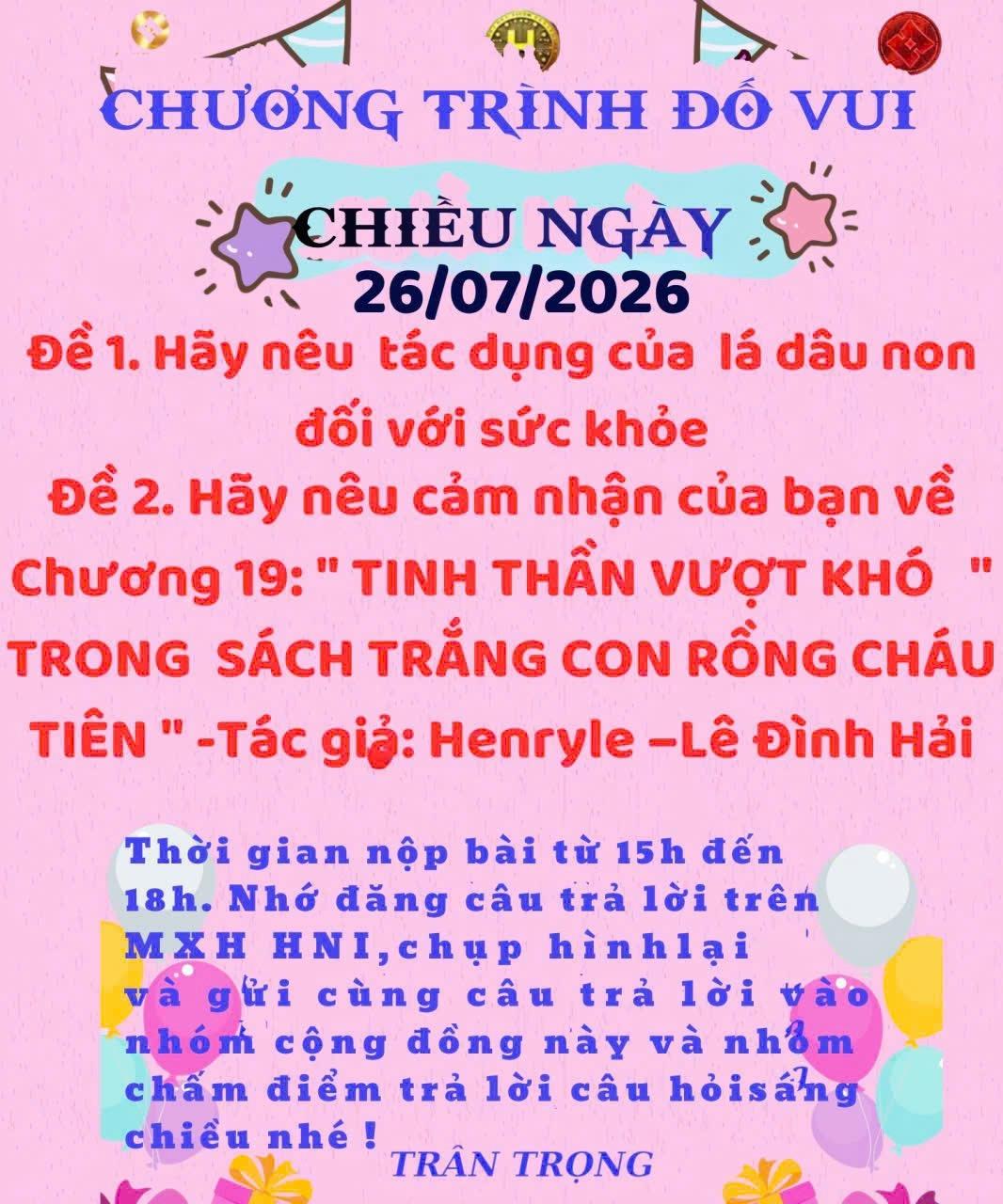 CHƯƠNG TRÌNH ĐỐ VUI

CHIỀU NGÀY 26/07/2026

Đề 1. Hãy nêu tác dụng của lá dâu non đối với sức khỏe

Đề 2. Hãy nêu cảm nhận của bạn về Chương 19: " TINH THẦN VƯỢT KHÓ " TRONG SÁCH TRẮNG CON RỒNG CHÁU TIÊN " -Tác giả: Henryle –Lê Đình Hải

Thời gian nộp bài từ 15h đến 18h. Nhớ đăng câu trả lời trên MXH HNI,chụp hìnhlại và gửi cùng câu trả lời vào nhóm cộng đồng này và nhóm chấm điểm trả lời câu hỏisáng chiều nhé !

TRÂN TRỌNG